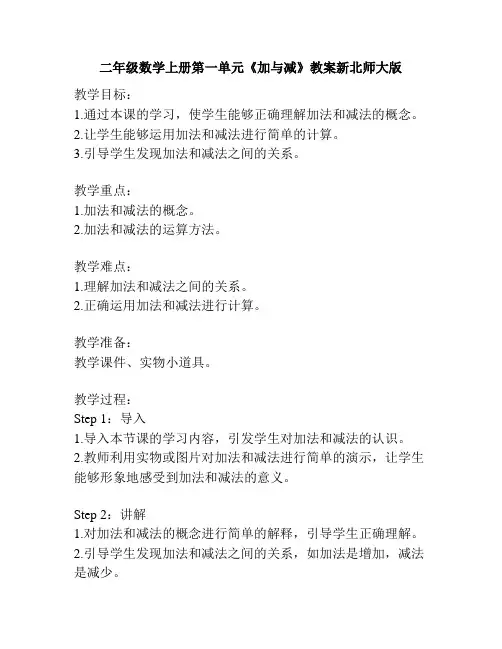 二年级数学上册第一单元《加与减》教案新北师大版

教学目标：
1.通过本课的学习，使学生能够正确理解加法和减法的概念。
2.让学生能够运用加法和减法进行简单的计算。
3.引导学生发现加法和减法之间的关系。

教学重点：
1.加法和减法的概念。
2.加法和减法的运算方法。

教学难点：
1.理解加法和减法之间的关系。
2.正确运用加法和减法进行计算。

教学准备：
教学课件、实物小道具。

教学过程：
Step 1：导入
1.导入本节课的学习内容，引发学生对加法和减法的认识。
2.教师利用实物或图片对加法和减法进行简单的演示，让学生能够形象地感受到加法和减法的意义。

Step 2：讲解
1.对加法和减法的概念进行简单的解释，引导学生正确理解。
2.引导学生发现加法和减法之间的关系，如加法是增加，减法是减少。